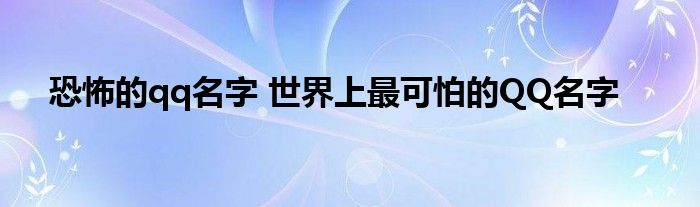 恐怖的qq名字 世界上最可怕的QQ名字